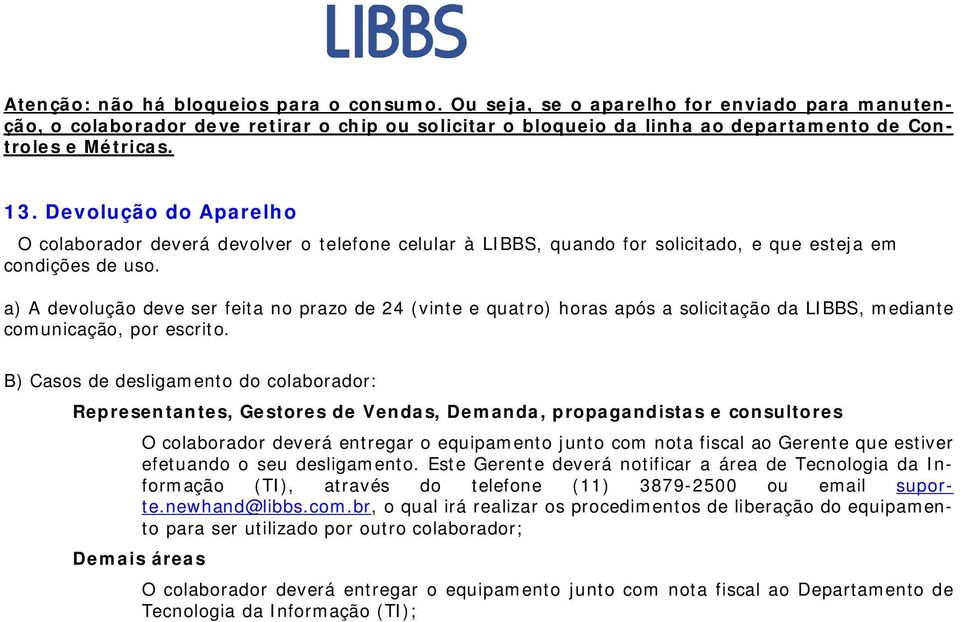 LIBBS

Atenção: não há bloqueios para o consumo. Ou seja, se o aparelho for enviado para manutenção, o colaborador deve retirar o chip ou solicitar o bloqueio da linha ao departamento de Controles e Métricas.

13. Devolução do Aparelho

O colaborador deverá devolver o telefone celular à LIBBS, quando for solicitado, e que esteja em condições de uso.

a) A devolução deve ser feita no prazo de 24 (vinte e quatro) horas após a solicitação da LIBBS, mediante comunicação, por escrito.

B) Casos de desligamento do colaborador:

Representantes, Gestores de Vendas, Demanda, propagandistas e consultores

O colaborador deverá entregar o equipamento junto com nota fiscal ao Gerente que estiver efetuando o seu desligamento. Este Gerente deverá notificar a área de Tecnologia da Informação (TI), através do telefone (11) 3879-2500 ou email suporte.newhand@libbs.com.br, o qual irá realizar os procedimentos de liberação do equipamento para ser utilizado por outro colaborador;

Demais áreas

O colaborador deverá entregar o equipamento junto com nota fiscal ao Departamento de Tecnologia da Informação (TI);